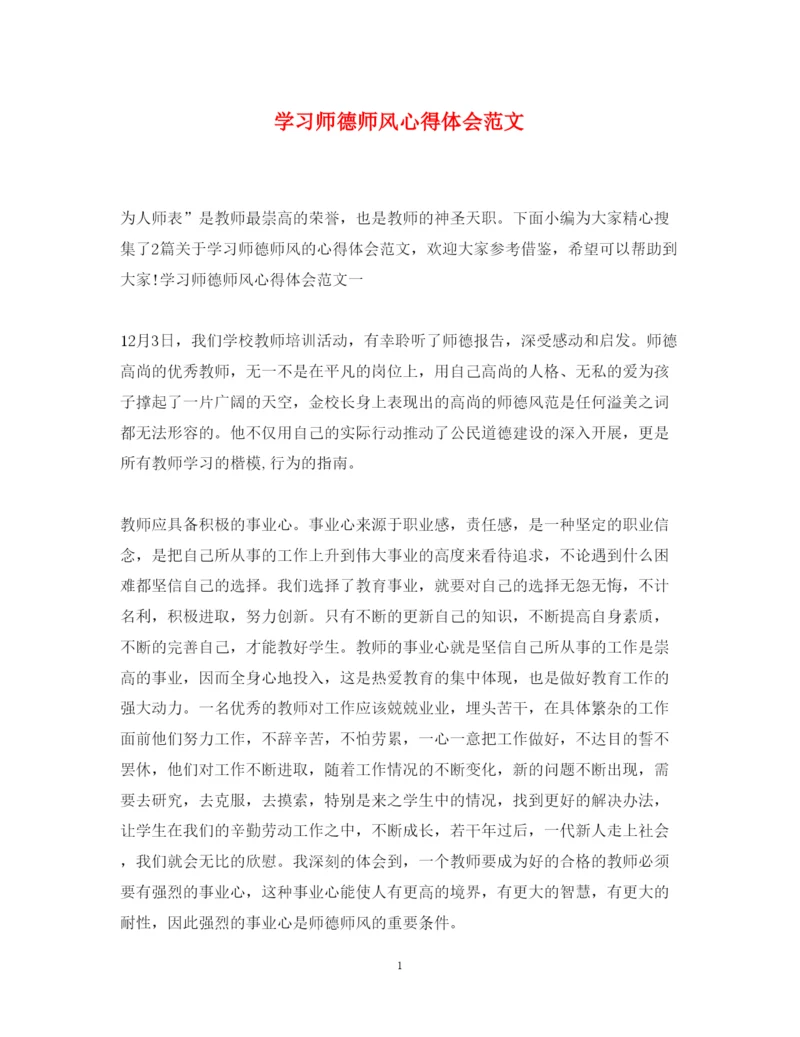 学习师德师风心得体会范文

为人师表”是教师最崇高的荣誉，也是教师的神圣天职。下面小编为大家精心搜集了2篇关于学习师德师风的心得体会范文，欢迎大家参考借鉴，希望可以帮助到大家!学习师德师风心得体会范文一

12月3日，我们学校教师培训活动，有幸聆听了师德报告，深受感动和启发。师德高尚的优秀教师，无一不是在平凡的岗位上，用自己高尚的人格、无私的爱为孩子撑起了一片广阔的天空，金校长身上表现出的高尚的师德风范是任何溢美之词都无法形容的。他不仅用自己的实际行动推动了公民道德建设的深入开展，更是所有教师学习的楷模,行为的指南。

教师应具备积极的事业心。事业心来源于职业感，责任感，是一种坚定的职业信念，是把自己所从事的工作上升到伟大事业的高度来看待追求，不论遇到什么困难都坚信自己的选择。我们选择了教育事业，就要对自己的选择无怨无悔，不计名利，积极进取，努力创新。只有不断的更新自己的知识，不断提高自身素质，不断的完善自己，才能教好学生。教师的事业心就是坚信自己所从事的工作是崇高的事业，因而全身心地投入，这是热爱教育的集中体现，也是做好教育工作的强大动力。一名优秀的教师对工作应该兢兢业业，埋头苦干，在具体繁杂的工作面前他们努力工作，不辞辛苦，不怕劳累，一心一意把工作做好，不达目的誓不罢休，他们对工作不断进取，随着工作情况的不断变化，新的问题不断出现，需要去研究，去克服，去摸索，特别是来之学生中的情况，找到更好的解决办法，让学生在我们的辛勤劳动工作之中，不断成长，若干年过后，一代新人走上社会，我们就会无比的欣慰。我深刻的体会到，一个教师要成为好的合格的教师必须要有强烈的事业心，这种事业心能使人有更高的境界，有更大的智慧，有更大的耐性，因此强烈的事业心是师德师风的重要条件。

1